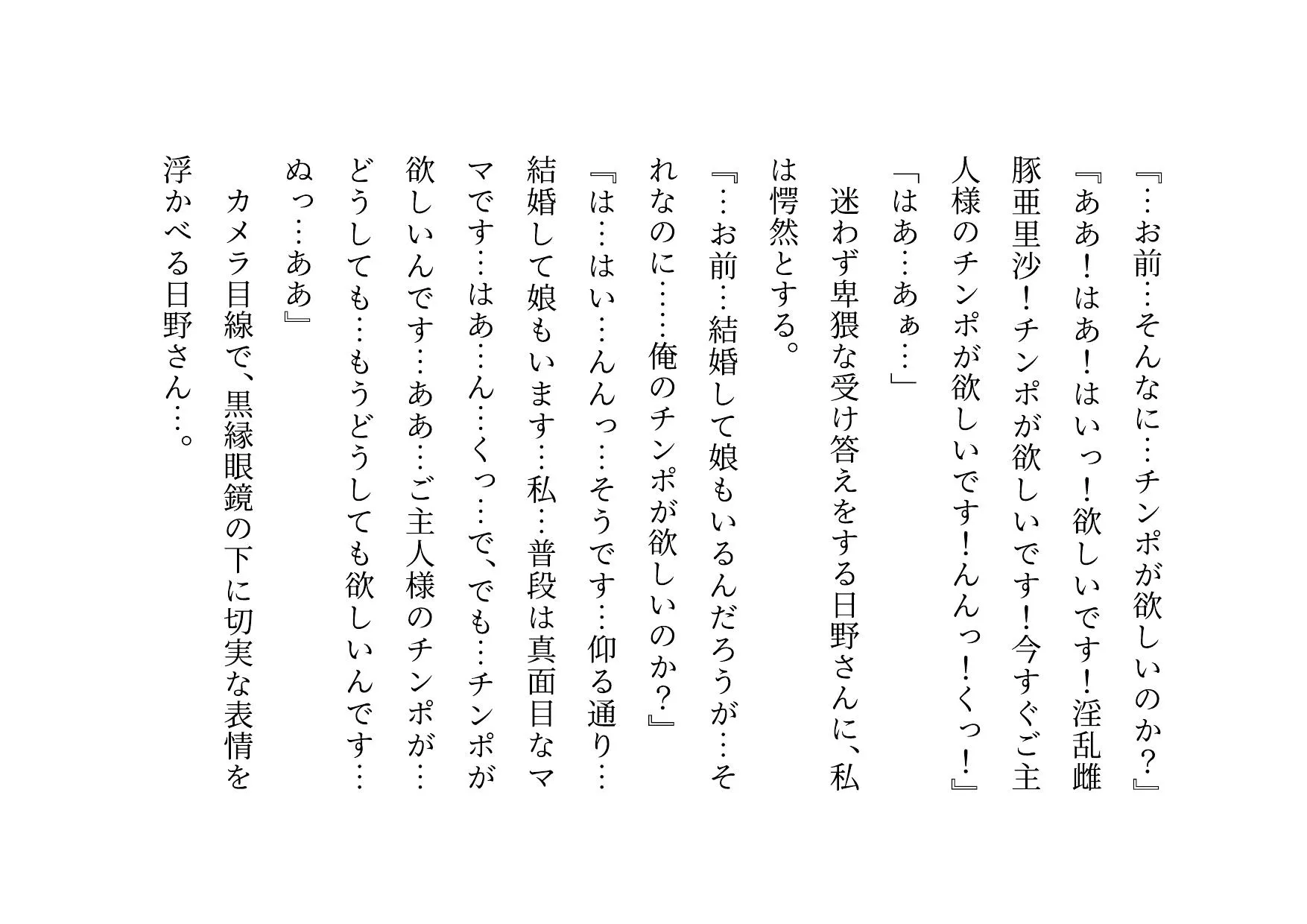 『…お前…そんなに…チンポが欲しいのか？』

『ああ！はあ！はいっ！欲しいです！淫乱雌豚亜里沙！チンポが欲しいです！今すぐご主人様のチンポが欲しいです！んんっ！くっ！』

「はあ…あぁ…」

迷わず卑猥な受け答えをする日野さんに、私は愕然とする。

『…お前…結婚して娘もいるんだろうが…それなのに……俺のチンポが欲しいのか？』

『は…はい…んんっ…そうです…仰る通り…結婚して娘もいます…私…普段は真面目なママです…はあ…ん…くっ…で、でも…チンポが欲しいんです…ああ…ご主人様のチンポが…どうしても…もうどうしても欲しいんです…ぬっ…ああ』

カメラ目線で、黒縁眼鏡の下に切実な表情を浮かべる日野さん…。